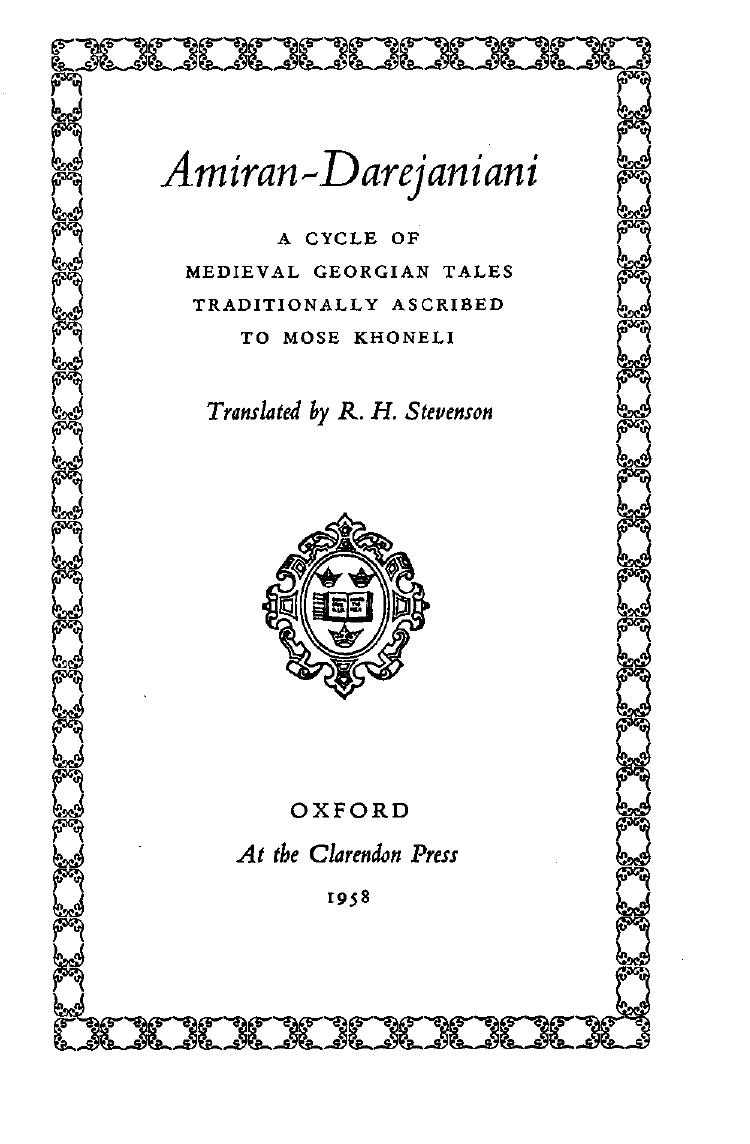 Amiran-Darejaniani

A CYCLE OF MEDIEVAL GEORGIAN TALES TRADITIONALLY ASCRIBED TO MOSE KHONELI

Translated by R. H. Stevenson

OXFORD
At the Clarendon Press
1958